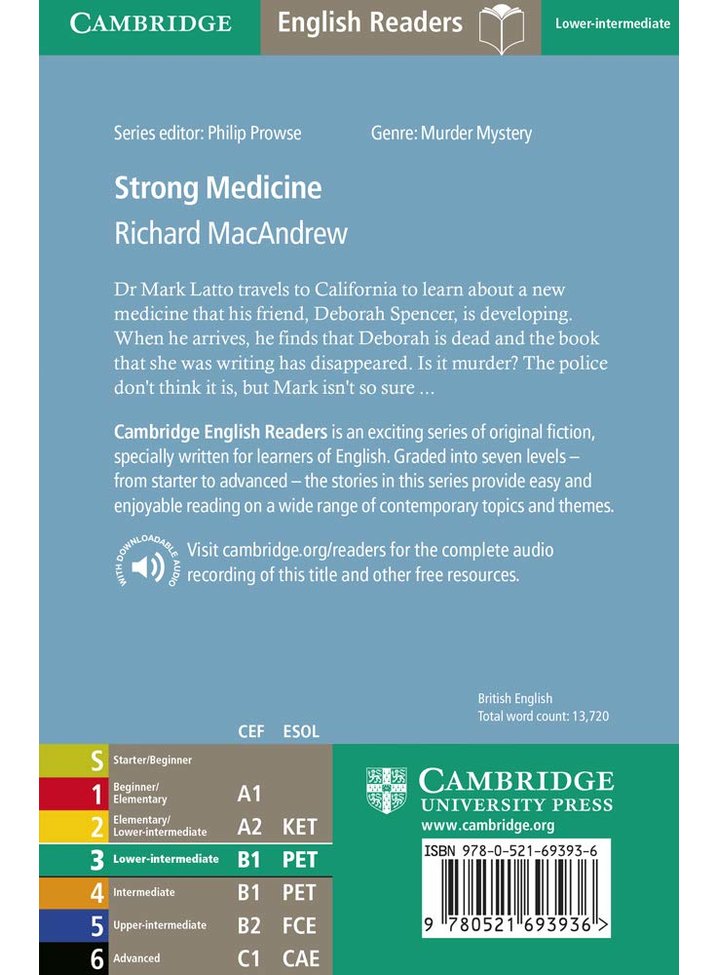 CAMBRIDGE English Readers Lower-intermediate

Series editor: Philip Prowse Genre: Murder Mystery

Strong Medicine

Richard MacAndrew

Dr Mark Latto travels to California to learn about a new medicine that his friend, Deborah Spencer, is developing. When he arrives, he finds that Deborah is dead and the book that she was writing has disappeared. Is it murder? The police don't think it is, but Mark isn't so sure ...

Cambridge English Readers is an exciting series of original fiction, specially written for learners of English. Graded into seven levels – from starter to advanced – the stories in this series provide easy and enjoyable reading on a wide range of contemporary topics and themes.

WITH DOWNLOADABLE AUDIO

Visit cambridge.org/readers for the complete audio recording of this title and other free resources.

British English
Total word count: 13,720

| | | CEF | ESOL |
|---|---|---|---|
| S | Starter/Beginner | | |
| 1 | Beginner/ Elementary | A1 | |
| 2 | Elementary/ Lower-intermediate | A2 | KET |
| 3 | Lower-intermediate | B1 | PET |
| 4 | Intermediate | B1 | PET |
| 5 | Upper-intermediate | B2 | FCE |
| 6 | Advanced | C1 | CAE |

CAMBRIDGE UNIVERSITY PRESS
www.cambridge.org

ISBN 978-0-521-69393-6

9 780521 693936 >